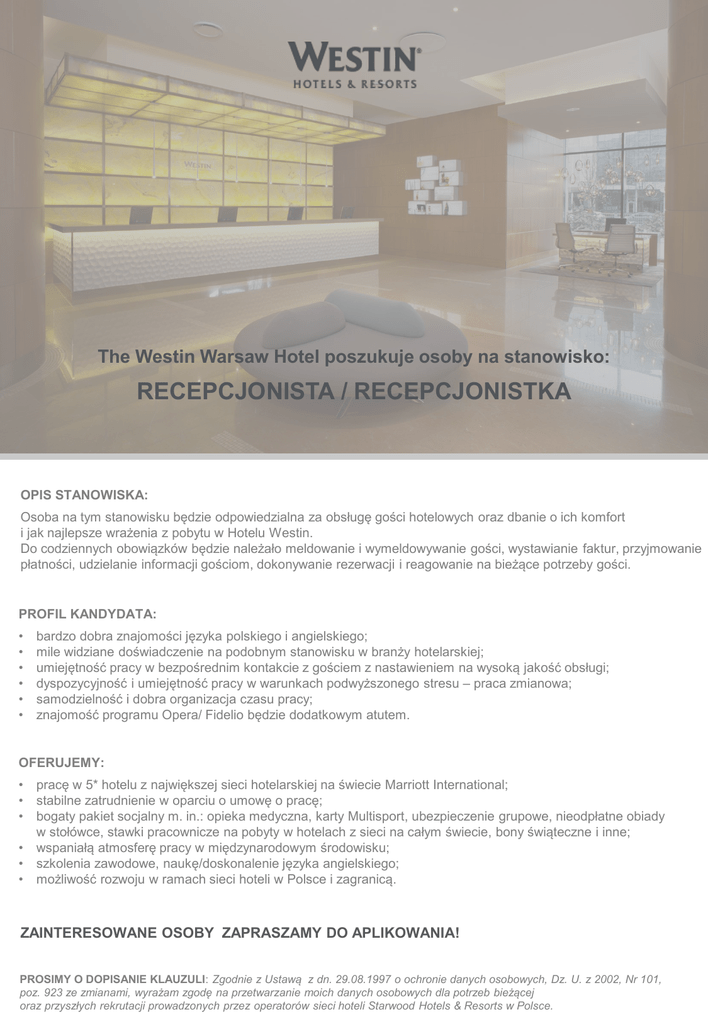 WESTIN®
HOTELS & RESORTS

WESTIN

The Westin Warsaw Hotel poszukuje osoby na stanowisko:

RECEPCJONISTA / RECEPCJONISTKA

OPIS STANOWISKA:

Osoba na tym stanowisku będzie odpowiedzialna za obsługę gości hotelowych oraz dbanie o ich komfort i jak najlepsze wrażenia z pobytu w Hotelu Westin.
Do codziennych obowiązków będzie należało meldowanie i wymeldowywanie gości, wystawianie faktur, przyjmowanie płatności, udzielanie informacji gościom, dokonywanie rezerwacji i reagowanie na bieżące potrzeby gości.

PROFIL KANDYDATA:

• bardzo dobra znajomości języka polskiego i angielskiego;
• mile widziane doświadczenie na podobnym stanowisku w branży hotelarskiej;
• umiejętność pracy w bezpośrednim kontakcie z gościem z nastawieniem na wysoką jakość obsługi;
• dyspozycyjność i umiejętność pracy w warunkach podwyższonego stresu – praca zmianowa;
• samodzielność i dobra organizacja czasu pracy;
• znajomość programu Opera/ Fidelio będzie dodatkowym atutem.

OFERUJEMY:

• pracę w 5* hotelu z największej sieci hotelarskiej na świecie Marriott International;
• stabilne zatrudnienie w oparciu o umowę o pracę;
• bogaty pakiet socjalny m. in.: opieka medyczna, karty Multisport, ubezpieczenie grupowe, nieodpłatne obiady w stołówce, stawki pracownicze na pobyty w hotelach z sieci na całym świecie, bony świąteczne i inne;
• wspaniałą atmosferę pracy w międzynarodowym środowisku;
• szkolenia zawodowe, naukę/doskonalenie języka angielskiego;
• możliwość rozwoju w ramach sieci hoteli w Polsce i zagranicą.

ZAINTERESOWANE OSOBY ZAPRASZAMY DO APLIKOWANIA!

PROSIMY O DOPISANIE KLAUZULI: Zgodnie z Ustawą z dn. 29.08.1997 o ochronie danych osobowych, Dz. U. z 2002, Nr 101, poz. 923 ze zmianami, wyrażam zgodę na przetwarzanie moich danych osobowych dla potrzeb bieżącej oraz przyszłych rekrutacji prowadzonych przez operatorów sieci hoteli Starwood Hotels & Resorts w Polsce.